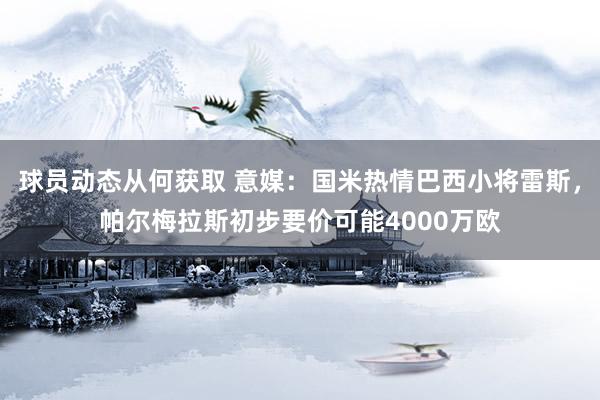 球员动态从何获取 意媒：国米热情巴西小将雷斯，帕尔梅拉斯初步要价可能4000万欧